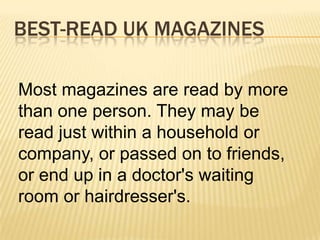 BEST-READ UK MAGAZINES

Most magazines are read by more than one person. They may be read just within a household or company, or passed on to friends, or end up in a doctor's waiting room or hairdresser's.